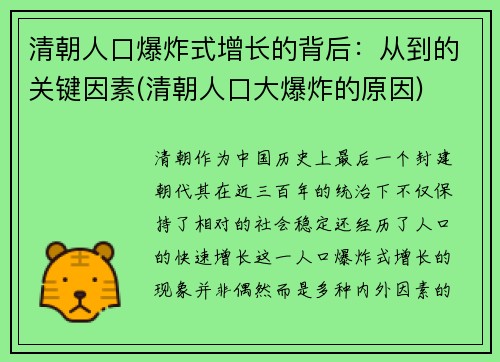 清朝人口爆炸式增长的背后：从到的关键因素(清朝人口大爆炸的原因)

清朝作为中国历史上最后一个封建朝代其在近三百年的统治下不仅保持了相对的社会稳定还经历了人口的快速增长这一人口爆炸式增长的现象并非偶然而是多种内外因素的